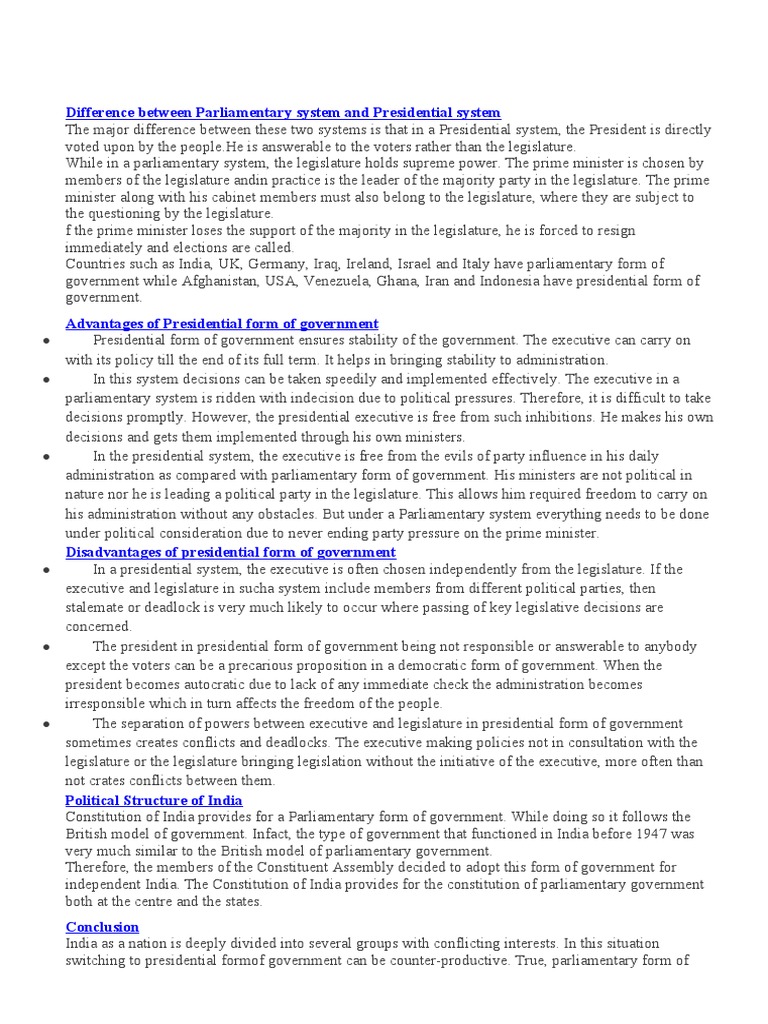 Difference between Parliamentary system and Presidential system
The major difference between these two systems is that in a Presidential system, the President is directly voted upon by the people.He is answerable to the voters rather than the legislature.
While in a parliamentary system, the legislature holds supreme power. The prime minister is chosen by members of the legislature andin practice is the leader of the majority party in the legislature. The prime minister along with his cabinet members must also belong to the legislature, where they are subject to the questioning by the legislature.
f the prime minister loses the support of the majority in the legislature, he is forced to resign immediately and elections are called.
Countries such as India, UK, Germany, Iraq, Ireland, Israel and Italy have parliamentary form of government while Afghanistan, USA, Venezuela, Ghana, Iran and Indonesia have presidential form of government.

Advantages of Presidential form of government
● Presidential form of government ensures stability of the government. The executive can carry on with its policy till the end of its full term. It helps in bringing stability to administration.
● In this system decisions can be taken speedily and implemented effectively. The executive in a parliamentary system is ridden with indecision due to political pressures. Therefore, it is difficult to take decisions promptly. However, the presidential executive is free from such inhibitions. He makes his own decisions and gets them implemented through his own ministers.
● In the presidential system, the executive is free from the evils of party influence in his daily administration as compared with parliamentary form of government. His ministers are not political in nature nor he is leading a political party in the legislature. This allows him required freedom to carry on his administration without any obstacles. But under a Parliamentary system everything needs to be done under political consideration due to never ending party pressure on the prime minister.
Disadvantages of presidential form of government
● In a presidential system, the executive is often chosen independently from the legislature. If the executive and legislature in sucha system include members from different political parties, then stalemate or deadlock is very much likely to occur where passing of key legislative decisions are concerned.
● The president in presidential form of government being not responsible or answerable to anybody except the voters can be a precarious proposition in a democratic form of government. When the president becomes autocratic due to lack of any immediate check the administration becomes irresponsible which in turn affects the freedom of the people.
● The separation of powers between executive and legislature in presidential form of government sometimes creates conflicts and deadlocks. The executive making policies not in consultation with the legislature or the legislature bringing legislation without the initiative of the executive, more often than not crates conflicts between them.
Political Structure of India
Constitution of India provides for a Parliamentary form of government. While doing so it follows the British model of government. Infact, the type of government that functioned in India before 1947 was very much similar to the British model of parliamentary government.
Therefore, the members of the Constituent Assembly decided to adopt this form of government for independent India. The Constitution of India provides for the constitution of parliamentary government both at the centre and the states.

Conclusion
India as a nation is deeply divided into several groups with conflicting interests. In this situation switching to presidential formof government can be counter-productive. True, parliamentary form of